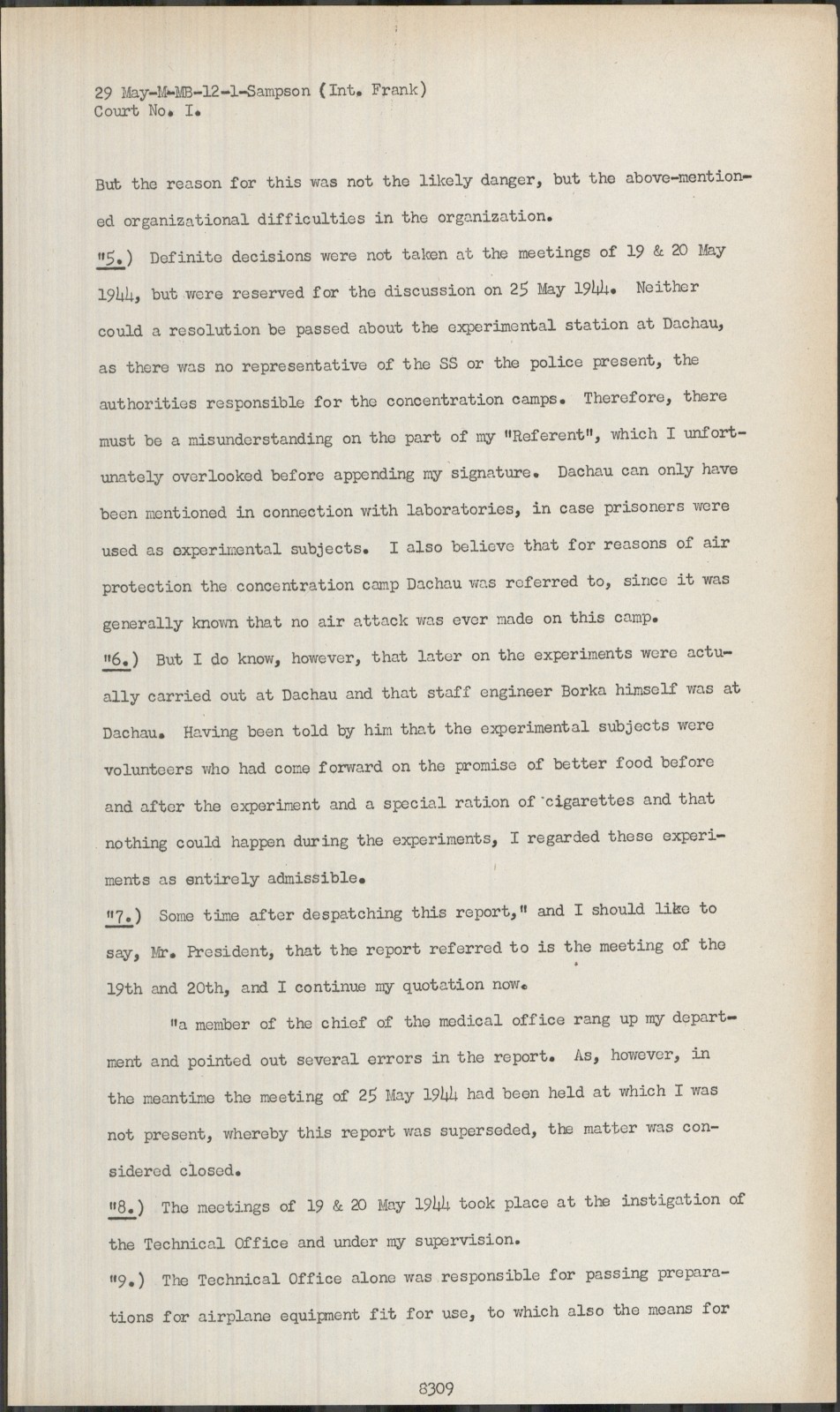 29 May-M-MB-12-1-Sampson (Int. Frank)
Court No. I.

But the reason for this was not the likely danger, but the above-mentioned organizational difficulties in the organization.

"5.) Definite decisions were not taken at the meetings of 19 & 20 May 1944, but were reserved for the discussion on 25 May 1944. Neither could a resolution be passed about the experimental station at Dachau, as there was no representative of the SS or the police present, the authorities responsible for the concentration camps. Therefore, there must be a misunderstanding on the part of my "Referent", which I unfortunately overlooked before appending my signature. Dachau can only have been mentioned in connection with laboratories, in case prisoners were used as experimental subjects. I also believe that for reasons of air protection the concentration camp Dachau was referred to, since it was generally known that no air attack was ever made on this camp.

"6.) But I do know, however, that later on the experiments were actually carried out at Dachau and that staff engineer Borka himself was at Dachau. Having been told by him that the experimental subjects were volunteers who had come forward on the promise of better food before and after the experiment and a special ration of cigarettes and that nothing could happen during the experiments, I regarded these experiments as entirely admissible.

"7.) Some time after despatching this report," and I should like to say, Mr. President, that the report referred to is the meeting of the 19th and 20th, and I continue my quotation now.

"a member of the chief of the medical office rang up my department and pointed out several errors in the report. As, however, in the meantime the meeting of 25 May 1944 had been held at which I was not present, whereby this report was superseded, the matter was considered closed.

"8.) The meetings of 19 & 20 May 1944 took place at the instigation of the Technical Office and under my supervision.

"9.) The Technical Office alone was responsible for passing preparations for airplane equipment fit for use, to which also the means for

8309